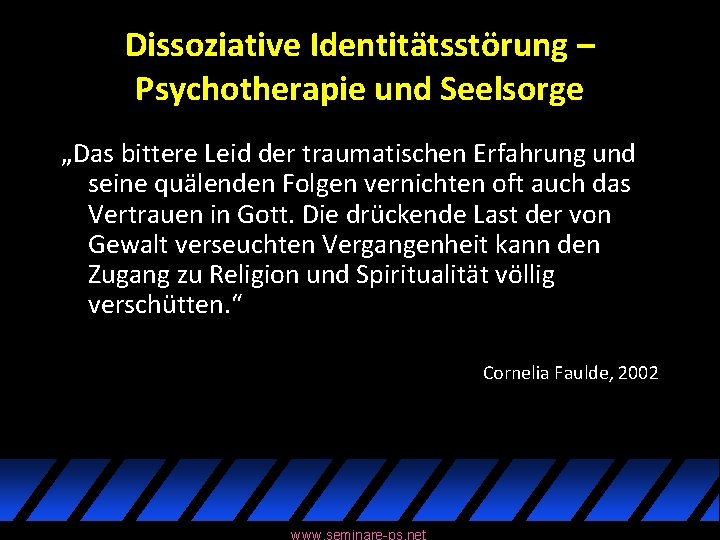 Dissoziative Identitätsstörung – Psychotherapie und Seelsorge

„Das bittere Leid der traumatischen Erfahrung und seine quälenden Folgen vernichten oft auch das Vertrauen in Gott. Die drückende Last der von Gewalt verseuchten Vergangenheit kann den Zugang zu Religion und Spiritualität völlig verschütten.“

Cornelia Faulde, 2002

www.seminare-ps.net